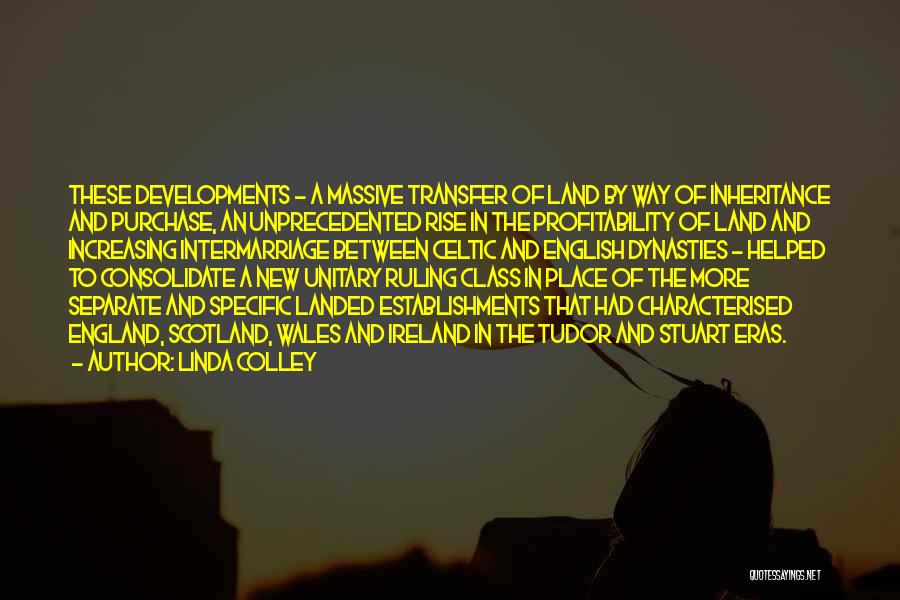 THESE DEVELOPMENTS - A MASSIVE TRANSFER OF LAND BY WAY OF INHERITANCE AND PURCHASE, AN UNPRECEDENTED RISE IN THE PROFITABILITY OF LAND AND INCREASING INTERMARRIAGE BETWEEN CELTIC AND ENGLISH DYNASTIES - HELPED TO CONSOLIDATE A NEW UNITARY RULING CLASS IN PLACE OF THE MORE SEPARATE AND SPECIFIC LANDED ESTABLISHMENTS THAT HAD CHARACTERISED ENGLAND, SCOTLAND, WALES AND IRELAND IN THE TUDOR AND STUART ERAS.

- AUTHOR: LINDA COLLEY

QUOTESSAYINGS.NET